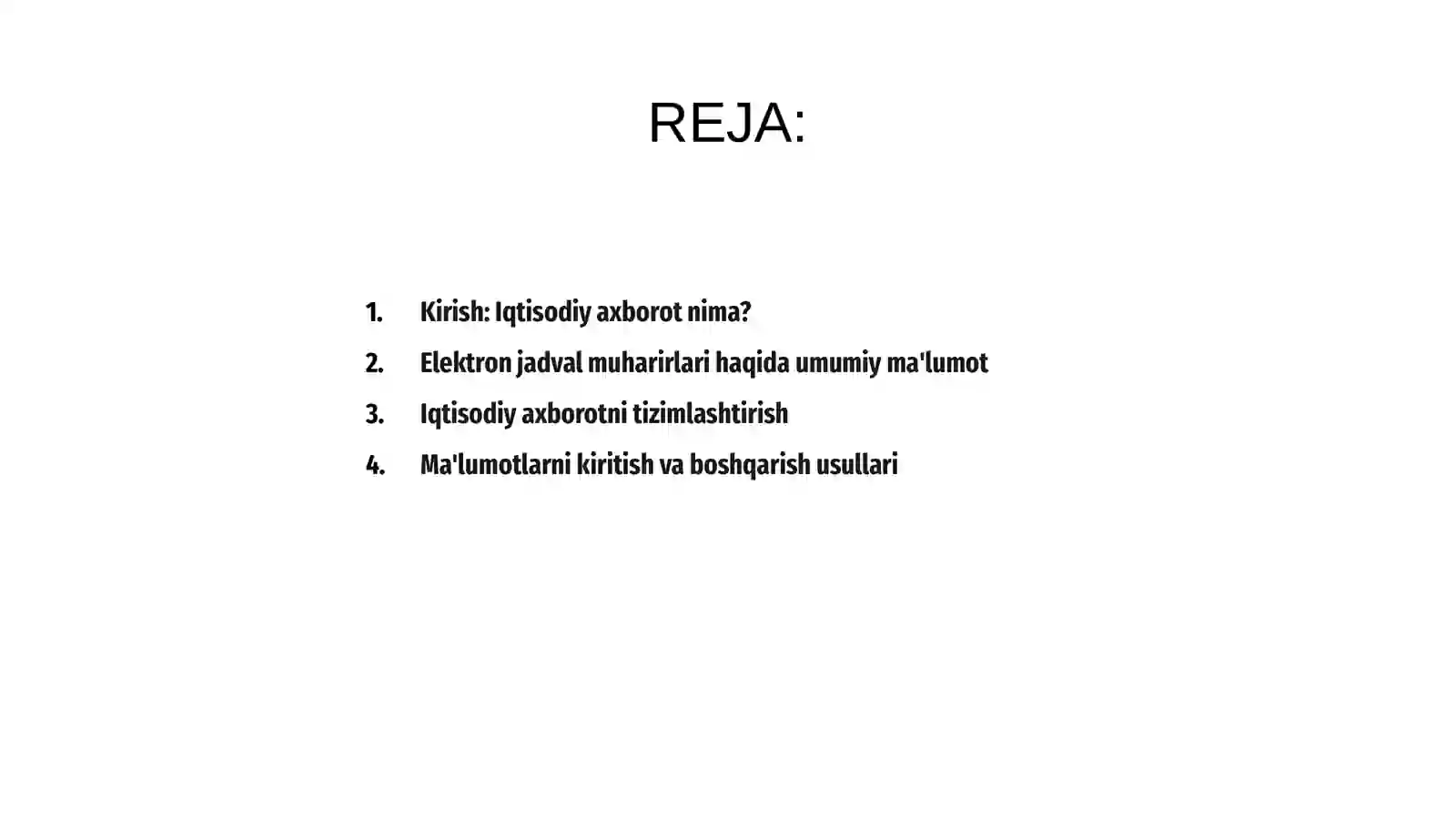 REJA:

1. Kirish: Iqtisodiy axborot nima?
2. Elektron jadval muharirlari haqida umumiy ma'lumot
3. Iqtisodiy axborotni tizimlashtirish
4. Ma'lumotlarni kiritish va boshqarish usullari